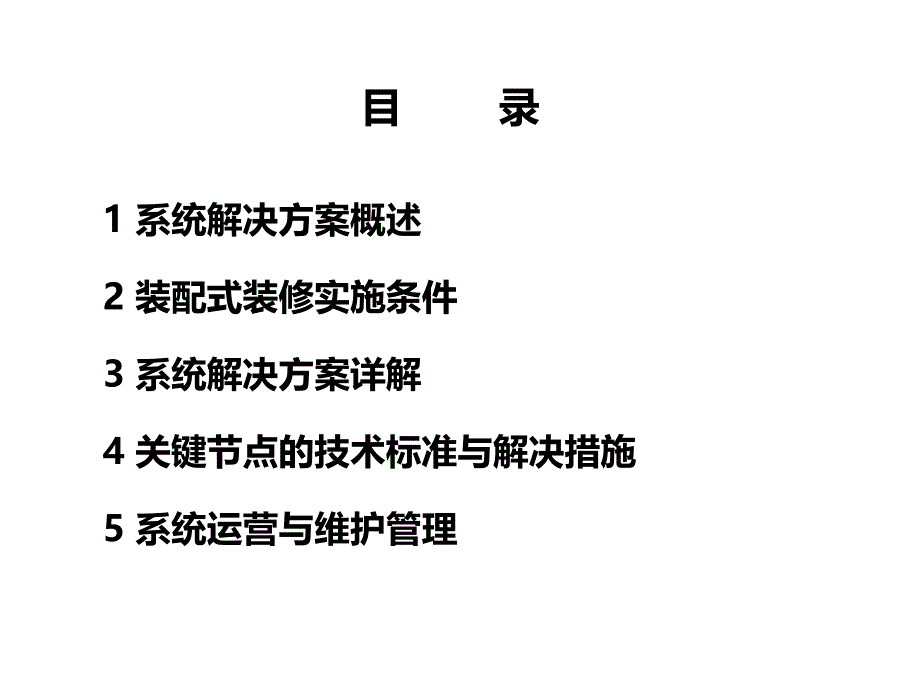 目　　录

1 系统解决方案概述

2 装配式装修实施条件

3 系统解决方案详解

4 关键节点的技术标准与解决措施

5 系统运营与维护管理